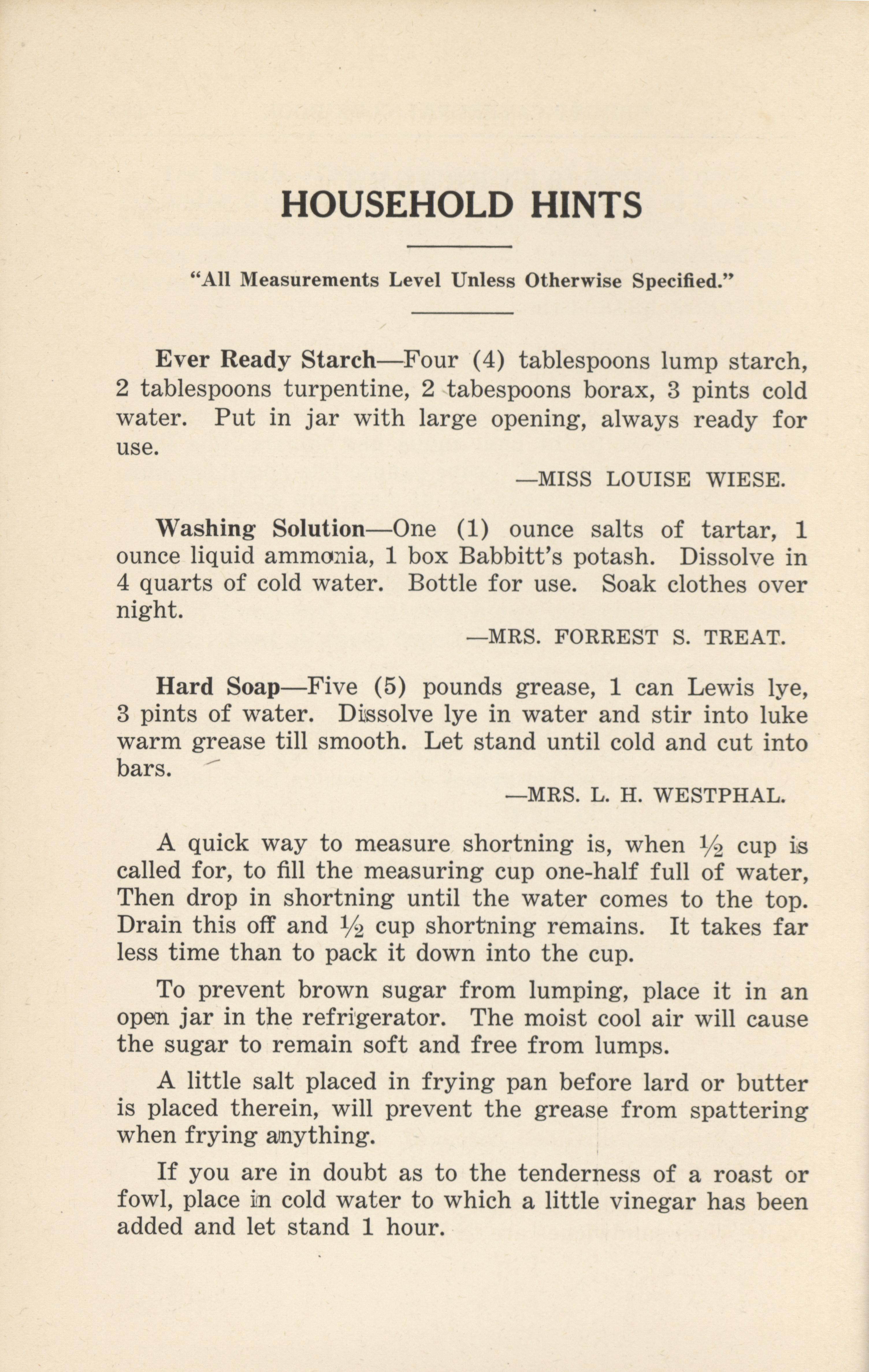 HOUSEHOLD HINTS

"All Measurements Level Unless Otherwise Specified."

Ever Ready Starch—Four (4) tablespoons lump starch, 2 tablespoons turpentine, 2 tabespoons borax, 3 pints cold water. Put in jar with large opening, always ready for use.

—MISS LOUISE WIESE.

Washing Solution—One (1) ounce salts of tartar, 1 ounce liquid ammonia, 1 box Babbitt's potash. Dissolve in 4 quarts of cold water. Bottle for use. Soak clothes over night.

—MRS. FORREST S. TREAT.

Hard Soap—Five (5) pounds grease, 1 can Lewis lye, 3 pints of water. Dissolve lye in water and stir into luke warm grease till smooth. Let stand until cold and cut into bars.

—MRS. L. H. WESTPHAL.

A quick way to measure shortning is, when $\frac{1}{2}$ cup is called for, to fill the measuring cup one-half full of water, Then drop in shortning until the water comes to the top. Drain this off and $\frac{1}{2}$ cup shortning remains. It takes far less time than to pack it down into the cup.

To prevent brown sugar from lumping, place it in an open jar in the refrigerator. The moist cool air will cause the sugar to remain soft and free from lumps.

A little salt placed in frying pan before lard or butter is placed therein, will prevent the grease from spattering when frying anything.

If you are in doubt as to the tenderness of a roast or fowl, place in cold water to which a little vinegar has been added and let stand 1 hour.